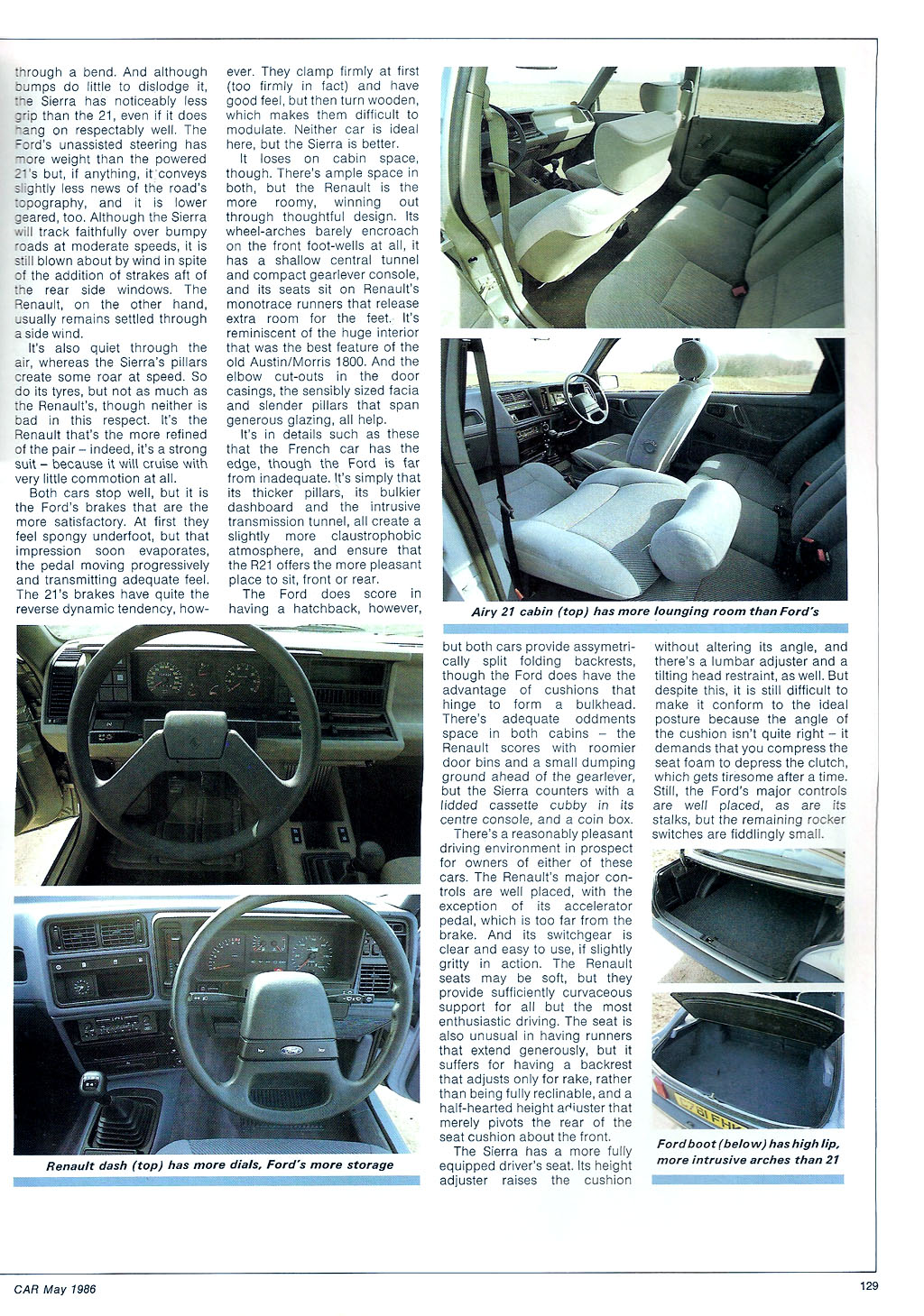 through a bend. And although bumps do little to dislodge it, the Sierra has noticeably less grip than the 21, even if it does hang on respectably well. The Ford's unassisted steering has more weight than the powered 21's but, if anything, it conveys slightly less news of the road's topography, and it is lower geared, too. Although the Sierra will track faithfully over bumpy roads at moderate speeds, it is still blown about by wind in spite of the addition of strakes aft of the rear side windows. The Renault, on the other hand, usually remains settled through a side wind.

It's also quiet through the air, whereas the Sierra's pillars create some roar at speed. So do its tyres, but not as much as the Renault's, though neither is bad in this respect. It's the Renault that's the more refined of the pair – indeed, it's a strong suit – because it will cruise with very little commotion at all.

Both cars stop well, but it is the Ford's brakes that are the more satisfactory. At first they feel spongy underfoot, but that impression soon evaporates, the pedal moving progressively and transmitting adequate feel. The 21's brakes have quite the reverse dynamic tendency, however. They clamp firmly at first (too firmly in fact) and have good feel, but then turn wooden, which makes them difficult to modulate. Neither car is ideal here, but the Sierra is better.

It loses on cabin space, though. There's ample space in both, but the Renault is the more roomy, winning out through thoughtful design. Its wheel-arches barely encroach on the front foot-wells at all, it has a shallow central tunnel and compact gearlever console, and its seats sit on Renault's monotrace runners that release extra room for the feet. It's reminiscent of the huge interior that was the best feature of the old Austin/Morris 1800. And the elbow cut-outs in the door casings, the sensibly sized facia and slender pillars that span generous glazing, all help.

It's in details such as these that the French car has the edge, though the Ford is far from inadequate. It's simply that its thicker pillars, its bulkier dashboard and the intrusive transmission tunnel, all create a slightly more claustrophobic atmosphere, and ensure that the R21 offers the more pleasant place to sit, front or rear.

The Ford does score in having a hatchback, however,

Airy 21 cabin (top) has more lounging room than Ford's

but both cars provide assymetrically split folding backrests, though the Ford does have the advantage of cushions that hinge to form a bulkhead. There's adequate oddments space in both cabins – the Renault scores with roomier door bins and a small dumping ground ahead of the gearlever, but the Sierra counters with a lidded cassette cubby in its centre console, and a coin box.

There's a reasonably pleasant driving environment in prospect for owners of either of these cars. The Renault's major controls are well placed, with the exception of its accelerator pedal, which is too far from the brake. And its switchgear is clear and easy to use, if slightly gritty in action. The Renault seats may be soft, but they provide sufficiently curvaceous support for all but the most enthusiastic driving. The seat is also unusual in having runners that extend generously, but it suffers for having a backrest that adjusts only for rake, rather than being fully reclinable, and a half-hearted height adjuster that merely pivots the rear of the seat cushion about the front.

The Sierra has a more fully equipped driver's seat. Its height adjuster raises the cushion without altering its angle, and there's a lumbar adjuster and a tilting head restraint, as well. But despite this, it is still difficult to make it conform to the ideal posture because the angle of the cushion isn't quite right – it demands that you compress the seat foam to depress the clutch, which gets tiresome after a time. Still, the Ford's major controls are well placed, as are its stalks, but the remaining rocker switches are fiddlingly small.

Renault dash (top) has more dials, Ford's more storage

Ford boot (below) has high lip, more intrusive arches than 21

CAR May 1986

129